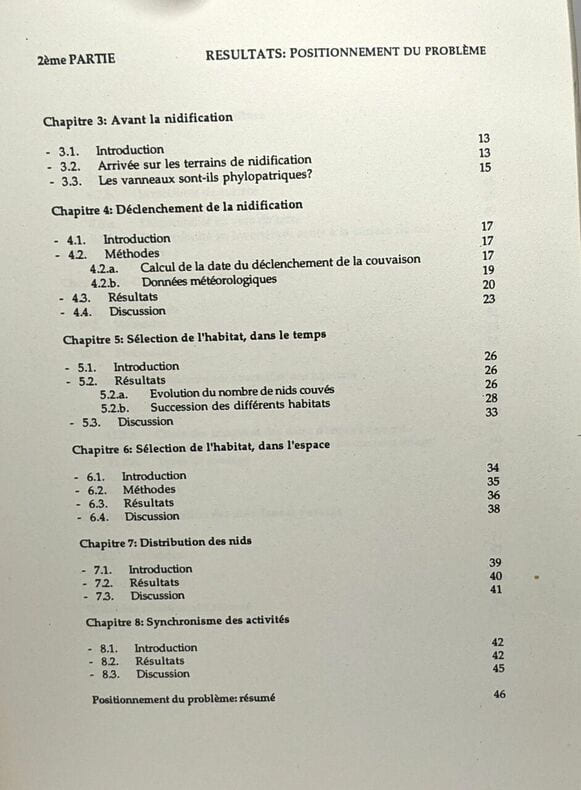 2ème PARTIE RESULTATS: POSITIONNEMENT DU PROBLÈME

Chapitre 3: Avant la nidification

- 3.1. Introduction 13
- 3.2. Arrivée sur les terrains de nidification 13
- 3.3. Les vanneaux sont-ils phylopatriques? 15

Chapitre 4: Déclenchement de la nidification

- 4.1. Introduction 17
- 4.2. Méthodes 17
4.2.a. Calcul de la date du déclenchement de la couvaison 17
4.2.b. Données météorologiques 19
- 4.3. Résultats 20
- 4.4. Discussion 23

Chapitre 5: Sélection de l'habitat, dans le temps

- 5.1. Introduction 26
- 5.2. Résultats 26
5.2.a. Evolution du nombre de nids couvés 26
5.2.b. Succession des différents habitats 28
- 5.3. Discussion 33

Chapitre 6: Sélection de l'habitat, dans l'espace

- 6.1. Introduction 34
- 6.2. Méthodes 35
- 6.3. Résultats 36
- 6.4. Discussion 38

Chapitre 7: Distribution des nids

- 7.1. Introduction 39
- 7.2. Résultats 40
- 7.3. Discussion 41

Chapitre 8: Synchronisme des activités

- 8.1. Introduction 42
- 8.2. Résultats 42
- 8.3. Discussion 45

Positionnement du problème: résumé 46